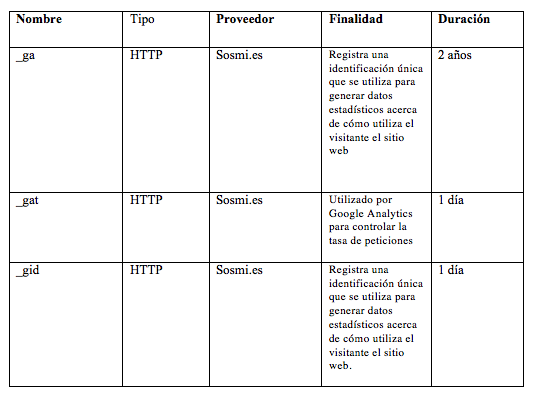 | Nombre | Tipo | Proveedor | Finalidad | Duración |
|---|---|---|---|---|
| _ga | HTTP | Sosmi.es | Registra una identificación única que se utiliza para generar datos estadísticos acerca de cómo utiliza el visitante el sitio web | 2 años |
| _gat | HTTP | Sosmi.es | Utilizado por Google Analytics para controlar la tasa de peticiones | 1 día |
| _gid | HTTP | Sosmi.es | Registra una identificación única que se utiliza para generar datos estadísticos acerca de cómo utiliza el visitante el sitio web. | 1 día |